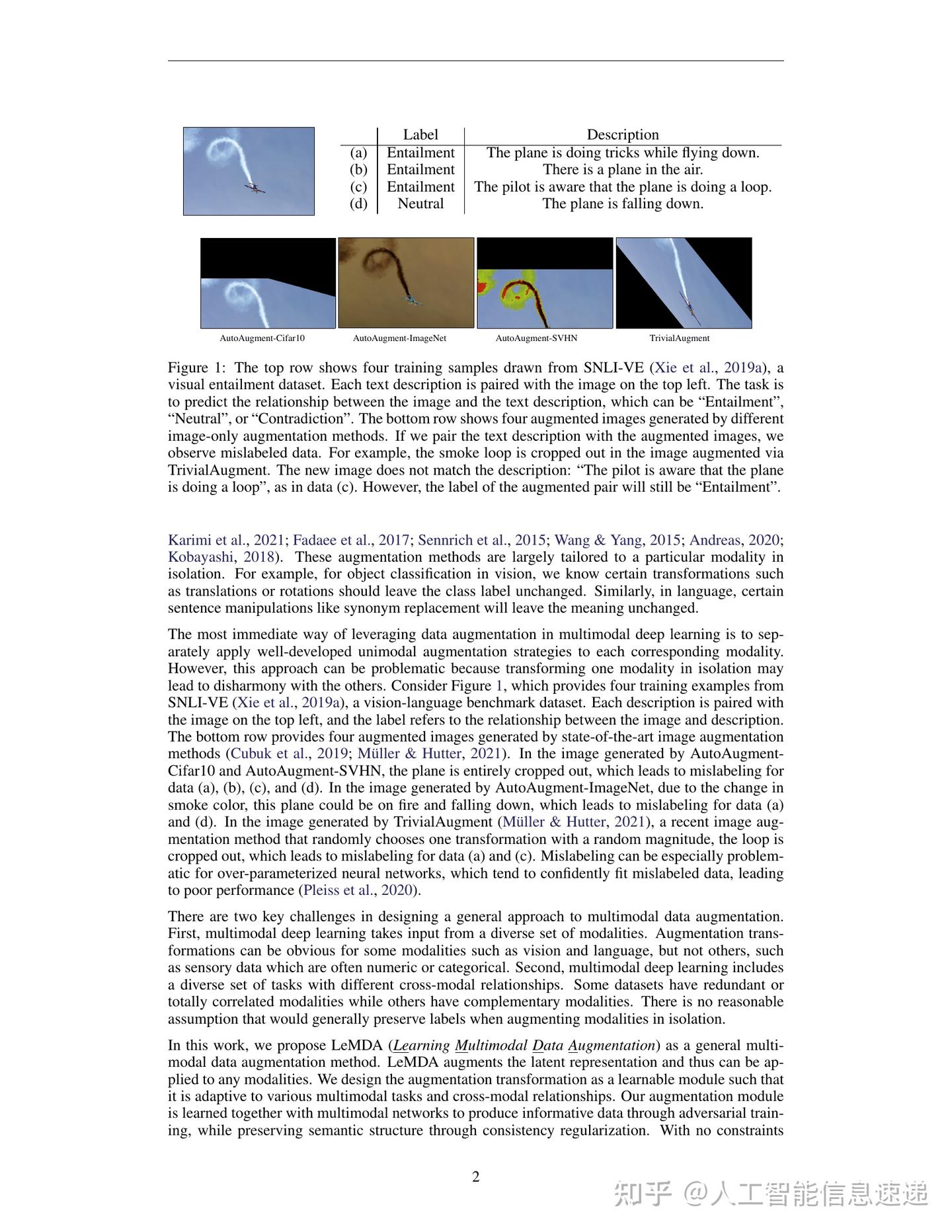 |  | Label | Description |
|---|---|---|
| (a) | Entailment | The plane is doing tricks while flying down. |
| (b) | Entailment | There is a plane in the air. |
| (c) | Entailment | The pilot is aware that the plane is doing a loop. |
| (d) | Neutral | The plane is falling down. |

AutoAugment-Cifar10
AutoAugment-ImageNet
AutoAugment-SVHN
TrivialAugment

Figure 1: The top row shows four training samples drawn from SNLI-VE (Xie et al., 2019a), a visual entailment dataset. Each text description is paired with the image on the top left. The task is to predict the relationship between the image and the text description, which can be "Entailment", "Neutral", or "Contradiction". The bottom row shows four augmented images generated by different image-only augmentation methods. If we pair the text description with the augmented images, we observe mislabeled data. For example, the smoke loop is cropped out in the image augmented via TrivialAugment. The new image does not match the description: "The pilot is aware that the plane is doing a loop", as in data (c). However, the label of the augmented pair will still be "Entailment".

Karimi et al., 2021; Fadaee et al., 2017; Sennrich et al., 2015; Wang & Yang, 2015; Andreas, 2020; Kobayashi, 2018). These augmentation methods are largely tailored to a particular modality in isolation. For example, for object classification in vision, we know certain transformations such as translations or rotations should leave the class label unchanged. Similarly, in language, certain sentence manipulations like synonym replacement will leave the meaning unchanged.

The most immediate way of leveraging data augmentation in multimodal deep learning is to separately apply well-developed unimodal augmentation strategies to each corresponding modality. However, this approach can be problematic because transforming one modality in isolation may lead to disharmony with the others. Consider Figure 1, which provides four training examples from SNLI-VE (Xie et al., 2019a), a vision-language benchmark dataset. Each description is paired with the image on the top left, and the label refers to the relationship between the image and description. The bottom row provides four augmented images generated by state-of-the-art image augmentation methods (Cubuk et al., 2019; Müller & Hutter, 2021). In the image generated by AutoAugment-Cifar10 and AutoAugment-SVHN, the plane is entirely cropped out, which leads to mislabeling for data (a), (b), (c), and (d). In the image generated by AutoAugment-ImageNet, due to the change in smoke color, this plane could be on fire and falling down, which leads to mislabeling for data (a) and (d). In the image generated by TrivialAugment (Müller & Hutter, 2021), a recent image augmentation method that randomly chooses one transformation with a random magnitude, the loop is cropped out, which leads to mislabeling for data (a) and (c). Mislabeling can be especially problematic for over-parameterized neural networks, which tend to confidently fit mislabeled data, leading to poor performance (Pleiss et al., 2020).

There are two key challenges in designing a general approach to multimodal data augmentation. First, multimodal deep learning takes input from a diverse set of modalities. Augmentation transformations can be obvious for some modalities such as vision and language, but not others, such as sensory data which are often numeric or categorical. Second, multimodal deep learning includes a diverse set of tasks with different cross-modal relationships. Some datasets have redundant or totally correlated modalities while others have complementary modalities. There is no reasonable assumption that would generally preserve labels when augmenting modalities in isolation.

In this work, we propose LeMDA (Learning Multimodal Data Augmentation) as a general multimodal data augmentation method. LeMDA augments the latent representation and thus can be applied to any modalities. We design the augmentation transformation as a learnable module such that it is adaptive to various multimodal tasks and cross-modal relationships. Our augmentation module is learned together with multimodal networks to produce informative data through adversarial training, while preserving semantic structure through consistency regularization. With no constraints

2

知乎 @人工智能信息速递